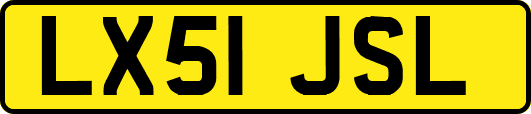 LX51 JSL